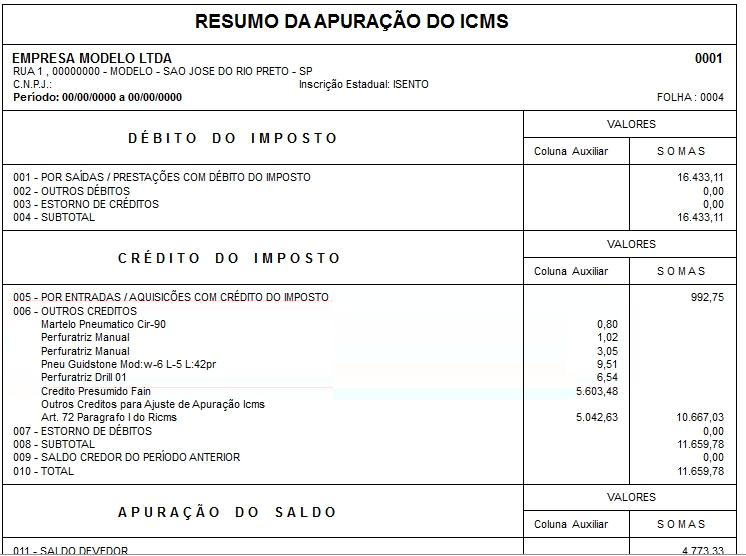 RESUMO DA APURAÇÃO DO ICMS

EMPRESA MODELO LTDA
0001
RUA 1 , 00000000 - MODELO - SAO JOSE DO RIO PRETO - SP
C.N.P.J.:
Inscrição Estadual: ISENTO
Período: 00/00/0000 a 00/00/0000
FOLHA : 0004

| DÉBITO DO IMPOSTO | VALORES | |
|---|---|---|
| | Coluna Auxiliar | SOMAS |
| 001 - POR SAÍDAS / PRESTAÇÕES COM DÉBITO DO IMPOSTO | | 16.433,11 |
| 002 - OUTROS DÉBITOS | | 0,00 |
| 003 - ESTORNO DE CRÉDITOS | | 0,00 |
| 004 - SUBTOTAL | | 16.433,11 |

| CRÉDITO DO IMPOSTO | VALORES | |
|---|---|---|
| | Coluna Auxiliar | SOMAS |
| 005 - POR ENTRADAS / AQUISICÕES COM CRÉDITO DO IMPOSTO | | 992,75 |
| 006 - OUTROS CREDITOS | | |
| Martelo Pneumatico Cir-90 | 0,80 | |
| Perfuratriz Manual | 1,02 | |
| Perfuratriz Manual | 3,05 | |
| Pneu Guidstone Mod:w-6 L-5 L:42pr | 9,51 | |
| Perfuratriz Drill 01 | 6,54 | |
| Credito Presumido Fain | 5.603,48 | |
| Outros Creditos para Ajuste de Apuração Icms | | |
| Art. 72 Paragrafo I do Ricms | 5.042,63 | 10.667,03 |
| 007 - ESTORNO DE DÉBITOS | | 0,00 |
| 008 - SUBTOTAL | | 11.659,78 |
| 009 - SALDO CREDOR DO PERÍODO ANTERIOR | | 0,00 |
| 010 - TOTAL | | 11.659,78 |

| APURAÇÃO DO SALDO | VALORES | |
|---|---|---|
| | Coluna Auxiliar | SOMAS |
| 011 - SALDO DEVEDOR | | 4.773,33 |